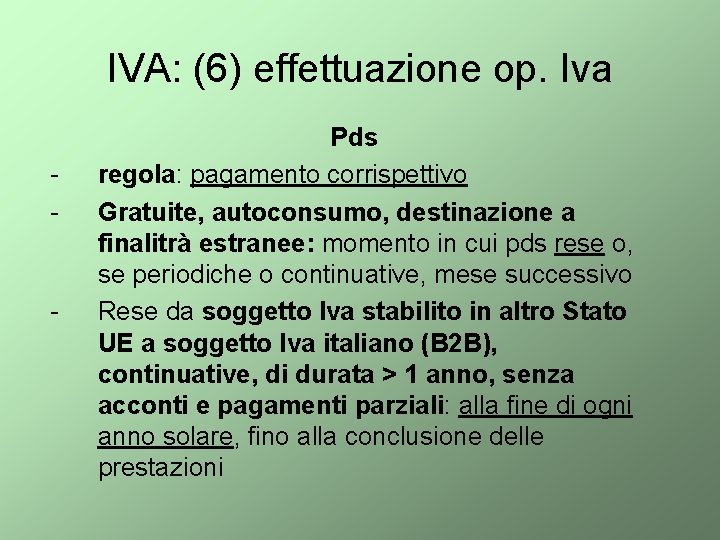 IVA: (6) effettuazione op. Iva

Pds

- regola: pagamento corrispettivo

- Gratuite, autoconsumo, destinazione a finalitrà estranee: momento in cui pds rese o, se periodiche o continuative, mese successivo

- Rese da soggetto Iva stabilito in altro Stato UE a soggetto Iva italiano (B2B), continuative, di durata > 1 anno, senza acconti e pagamenti parziali: alla fine di ogni anno solare, fino alla conclusione delle prestazioni